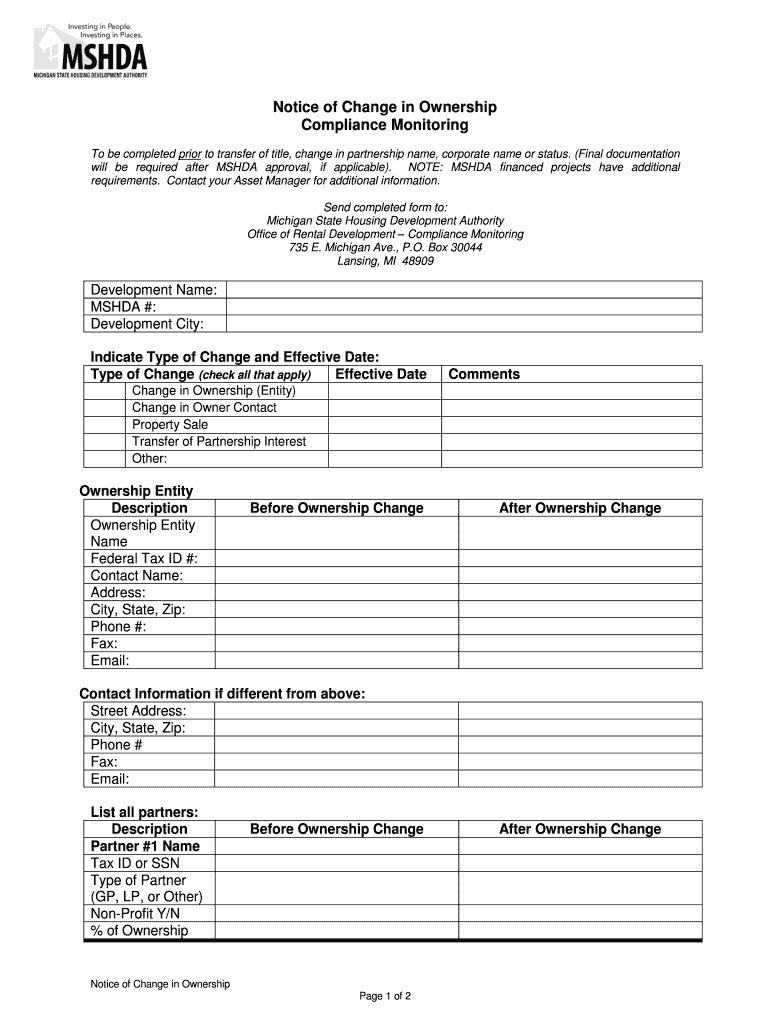 Investing in People.
Investing in Places.
MSHDA
MICHIGAN STATE HOUSING DEVELOPMENT AUTHORITY

Notice of Change in Ownership
Compliance Monitoring

To be completed prior to transfer of title, change in partnership name, corporate name or status. (Final documentation will be required after MSHDA approval, if applicable). NOTE: MSHDA financed projects have additional requirements. Contact your Asset Manager for additional information.

Send completed form to:
Michigan State Housing Development Authority
Office of Rental Development – Compliance Monitoring
735 E. Michigan Ave., P.O. Box 30044
Lansing, MI 48909

| Development Name: | |
|---|---|
| MSHDA #: | |
| Development City: | |

Indicate Type of Change and Effective Date:

| Type of Change (check all that apply) | | Effective Date | Comments |
|---|---|---|---|
| | Change in Ownership (Entity) | | |
| | Change in Owner Contact | | |
| | Property Sale | | |
| | Transfer of Partnership Interest | | |
| | Other: | | |

Ownership Entity

| Description | Before Ownership Change | After Ownership Change |
|---|---|---|
| Ownership Entity Name | | |
| Federal Tax ID #: | | |
| Contact Name: | | |
| Address: | | |
| City, State, Zip: | | |
| Phone #: | | |
| Fax: | | |
| Email: | | |

Contact Information if different from above:

| Street Address: | | |
|---|---|---|
| City, State, Zip: | | |
| Phone # | | |
| Fax: | | |
| Email: | | |

List all partners:

| Description | Before Ownership Change | After Ownership Change |
|---|---|---|
| Partner #1 Name | | |
| Tax ID or SSN | | |
| Type of Partner (GP, LP, or Other) | | |
| Non-Profit Y/N | | |
| % of Ownership | | |

Notice of Change in Ownership
Page 1 of 2